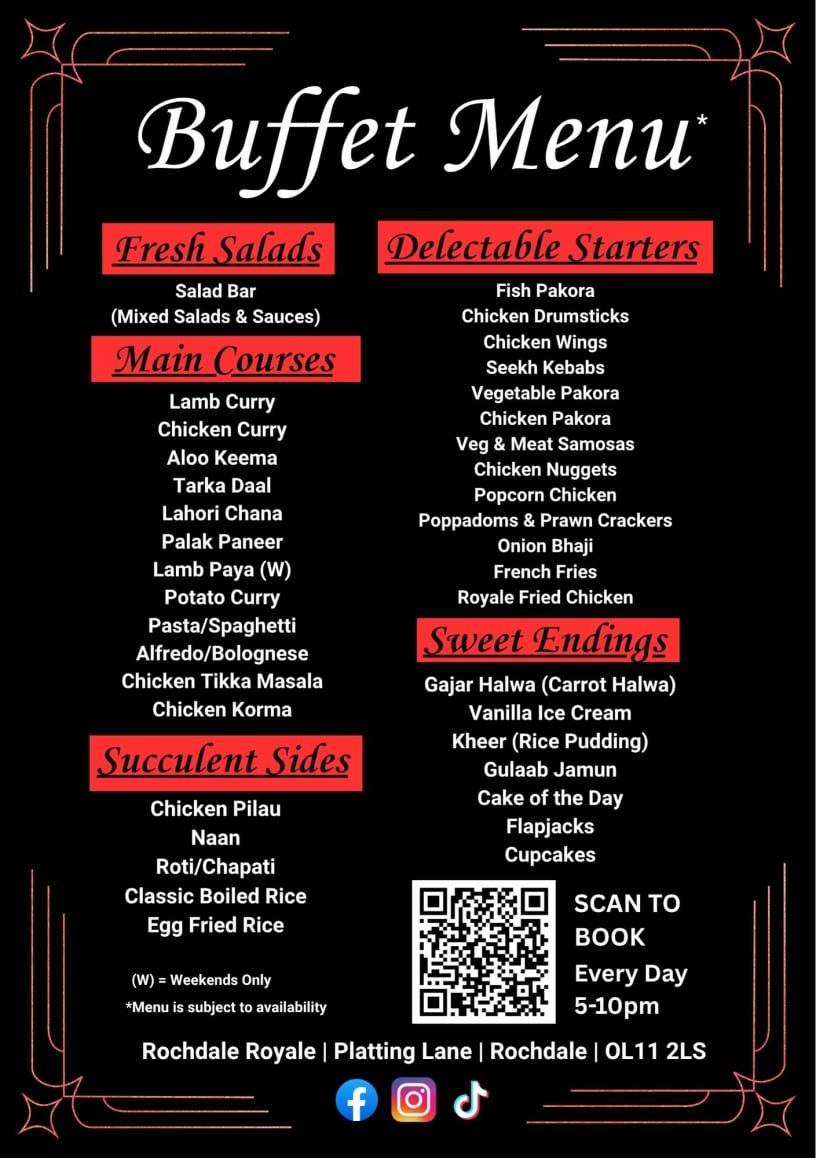 Buffet Menu*

Fresh Salads

Salad Bar
(Mixed Salads & Sauces)

Main Courses

Lamb Curry
Chicken Curry
Aloo Keema
Tarka Daal
Lahori Chana
Palak Paneer
Lamb Paya (W)
Potato Curry
Pasta/Spaghetti
Alfredo/Bolognese
Chicken Tikka Masala
Chicken Korma

Succulent Sides

Chicken Pilau
Naan
Roti/Chapati
Classic Boiled Rice
Egg Fried Rice

(W) = Weekends Only
*Menu is subject to availability

Delectable Starters

Fish Pakora
Chicken Drumsticks
Chicken Wings
Seekh Kebabs
Vegetable Pakora
Chicken Pakora
Veg & Meat Samosas
Chicken Nuggets
Popcorn Chicken
Poppadoms & Prawn Crackers
Onion Bhaji
French Fries
Royale Fried Chicken

Sweet Endings

Gajar Halwa (Carrot Halwa)
Vanilla Ice Cream
Kheer (Rice Pudding)
Gulaab Jamun
Cake of the Day
Flapjacks
Cupcakes

SCAN TO BOOK
Every Day
5-10pm

Rochdale Royale | Platting Lane | Rochdale | OL11 2LS